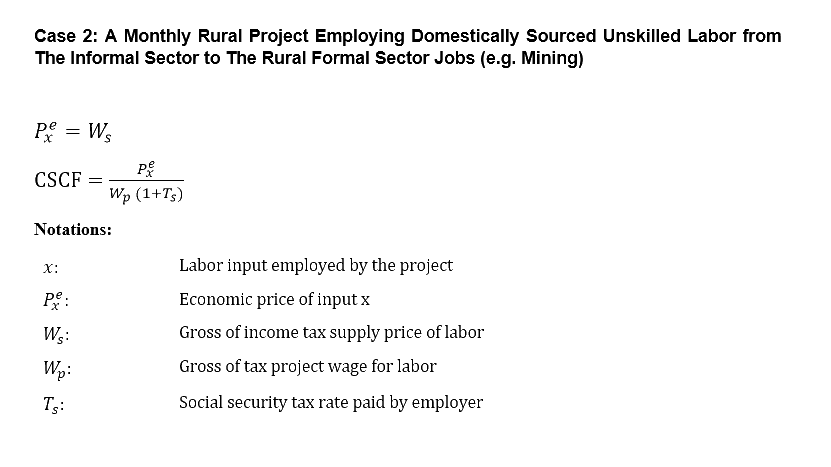 Case 2: A Monthly Rural Project Employing Domestically Sourced Unskilled Labor from The Informal Sector to The Rural Formal Sector Jobs (e.g. Mining)

$P_x^e = W_s$

$CSCF = \frac{P_x^e}{W_p (1+T_s)}$

Notations:

$x$: Labor input employed by the project

$P_x^e$: Economic price of input x

$W_s$: Gross of income tax supply price of labor

$W_p$: Gross of tax project wage for labor

$T_s$: Social security tax rate paid by employer